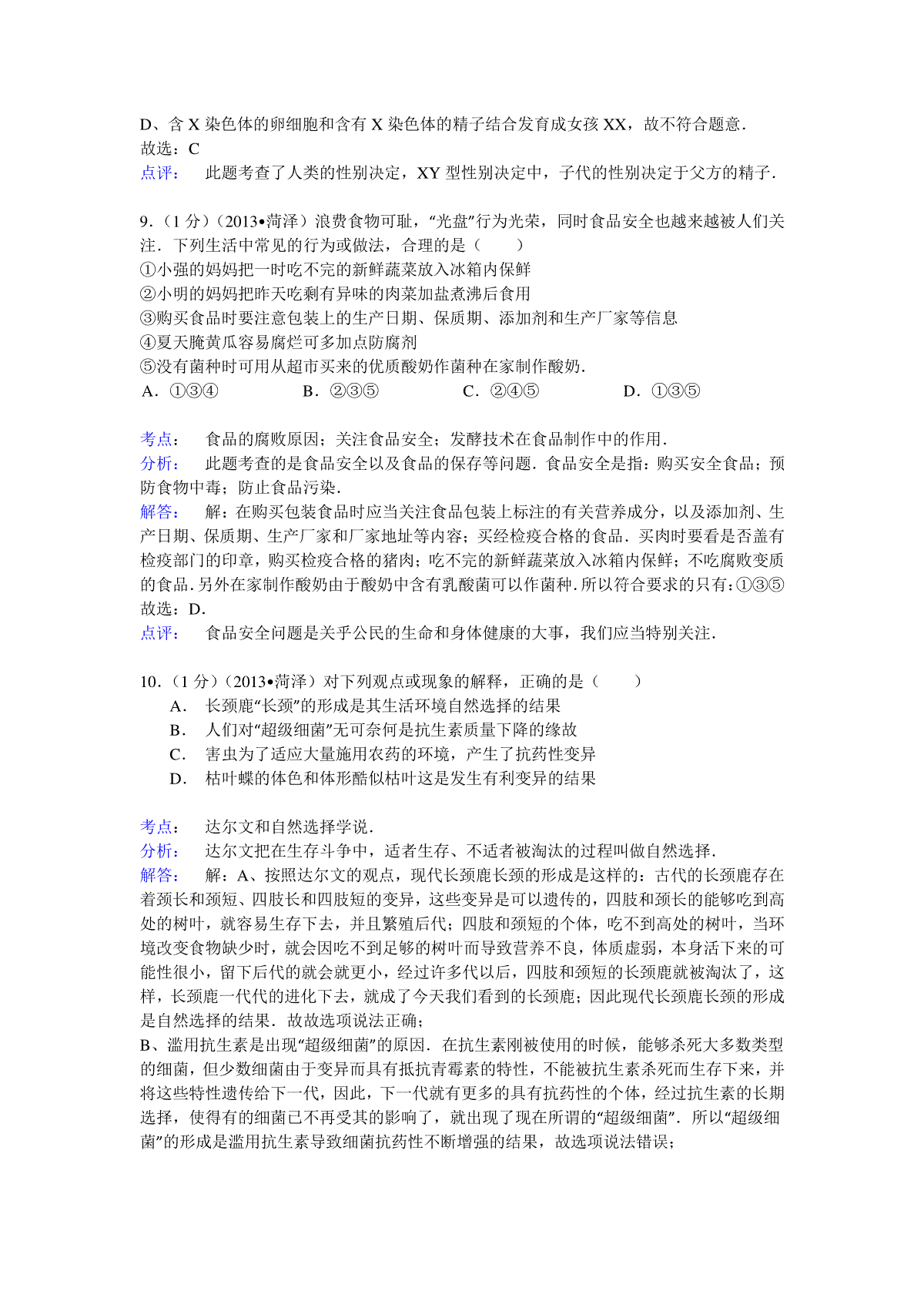 D、含 X 染色体的卵细胞和含有 X 染色体的精子结合发育成女孩 XX，故不符合题意．
故选：C
点评： 此题考查了人类的性别决定，XY 型性别决定中，子代的性别决定于父方的精子．

9．（1 分）（2013•菏泽）浪费食物可耻，“光盘”行为光荣，同时食品安全也越来越被人们关注．下列生活中常见的行为或做法，合理的是（　　）
①小强的妈妈把一时吃不完的新鲜蔬菜放入冰箱内保鲜
②小明的妈妈把昨天吃剩有异味的肉菜加盐煮沸后食用
③购买食品时要注意包装上的生产日期、保质期、添加剂和生产厂家等信息
④夏天腌黄瓜容易腐烂可多加点防腐剂
⑤没有菌种时可用从超市买来的优质酸奶作菌种在家制作酸奶．
A．①③④　　B．②③⑤　　C．②④⑤　　D．①③⑤

考点： 食品的腐败原因；关注食品安全；发酵技术在食品制作中的作用．
分析： 此题考查的是食品安全以及食品的保存等问题．食品安全是指：购买安全食品；预防食物中毒；防止食品污染．
解答： 解：在购买包装食品时应当关注食品包装上标注的有关营养成分，以及添加剂、生产日期、保质期、生产厂家和厂家地址等内容；买经检疫合格的食品．买肉时要看是否盖有检疫部门的印章，购买检疫合格的猪肉；吃不完的新鲜蔬菜放入冰箱内保鲜；不吃腐败变质的食品．另外在家制作酸奶由于酸奶中含有乳酸菌可以作菌种．所以符合要求的只有：①③⑤
故选：D．
点评： 食品安全问题是关乎公民的生命和身体健康的大事，我们应当特别关注．

10．（1 分）（2013•菏泽）对下列观点或现象的解释，正确的是（　　）
A． 长颈鹿“长颈”的形成是其生活环境自然选择的结果
B． 人们对“超级细菌”无可奈何是抗生素质量下降的缘故
C． 害虫为了适应大量施用农药的环境，产生了抗药性变异
D． 枯叶蝶的体色和体形酷似枯叶这是发生有利变异的结果

考点： 达尔文和自然选择学说．
分析： 达尔文把在生存斗争中，适者生存、不适者被淘汰的过程叫做自然选择．
解答： 解：A、按照达尔文的观点，现代长颈鹿长颈的形成是这样的：古代的长颈鹿存在着颈长和颈短、四肢长和四肢短的变异，这些变异是可以遗传的，四肢和颈长的能够吃到高处的树叶，就容易生存下去，并且繁殖后代；四肢和颈短的个体，吃不到高处的树叶，当环境改变食物缺少时，就会因吃不到足够的树叶而导致营养不良，体质虚弱，本身活下来的可能性很小，留下后代的就会就更小，经过许多代以后，四肢和颈短的长颈鹿就被淘汰了，这样，长颈鹿一代代的进化下去，就成了今天我们看到的长颈鹿；因此现代长颈鹿长颈的形成是自然选择的结果．故故选项说法正确；
B、滥用抗生素是出现“超级细菌”的原因．在抗生素刚被使用的时候，能够杀死大多数类型的细菌，但少数细菌由于变异而具有抵抗青霉素的特性，不能被抗生素杀死而生存下来，并将这些特性遗传给下一代，因此，下一代就有更多的具有抗药性的个体，经过抗生素的长期选择，使得有的细菌已不再受其的影响了，就出现了现在所谓的“超级细菌”．所以“超级细菌”的形成是滥用抗生素导致细菌抗药性不断增强的结果，故选项说法错误；